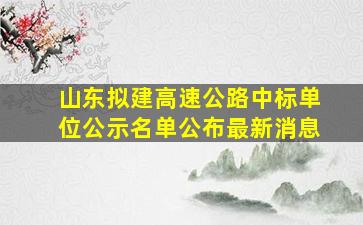 山东拟建高速公路中标单位公示名单公布最新消息